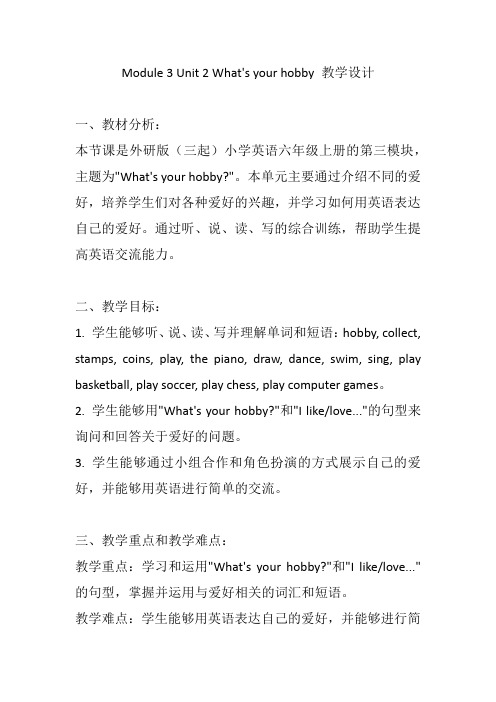 Module 3 Unit 2 What's your hobby 教学设计

一、教材分析：

本节课是外研版（三起）小学英语六年级上册的第三模块，主题为"What's your hobby?"。本单元主要通过介绍不同的爱好，培养学生们对各种爱好的兴趣，并学习如何用英语表达自己的爱好。通过听、说、读、写的综合训练，帮助学生提高英语交流能力。

二、教学目标：

1. 学生能够听、说、读、写并理解单词和短语：hobby, collect, stamps, coins, play, the piano, draw, dance, swim, sing, play basketball, play soccer, play chess, play computer games。

2. 学生能够用"What's your hobby?"和"I like/love..."的句型来询问和回答关于爱好的问题。

3. 学生能够通过小组合作和角色扮演的方式展示自己的爱好，并能够用英语进行简单的交流。

三、教学重点和教学难点：

教学重点：学习和运用"What's your hobby?"和"I like/love..."的句型，掌握并运用与爱好相关的词汇和短语。

教学难点：学生能够用英语表达自己的爱好，并能够进行简